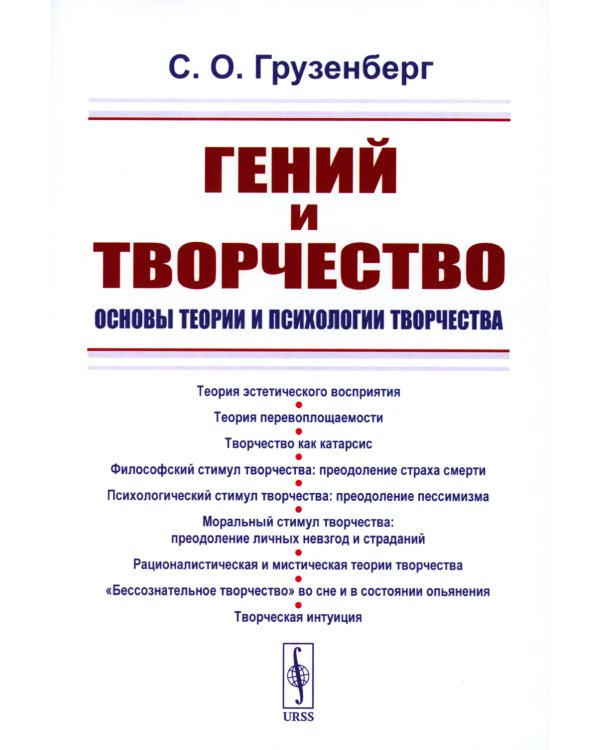 С. О. Грузенберг

ГЕНИЙ
И
ТВОРЧЕСТВО

ОСНОВЫ ТЕОРИИ И ПСИХОЛОГИИ ТВОРЧЕСТВА

Теория эстетического восприятия

Теория перевоплощаемости

Творчество как катарсис

Философский стимул творчества: преодоление страха смерти

Психологический стимул творчества: преодоление пессимизма

Моральный стимул творчества: преодоление личных невзгод и страданий

Рационалистическая и мистическая теории творчества

«Бессознательное творчество» во сне и в состоянии опьянения

Творческая интуиция

URSS